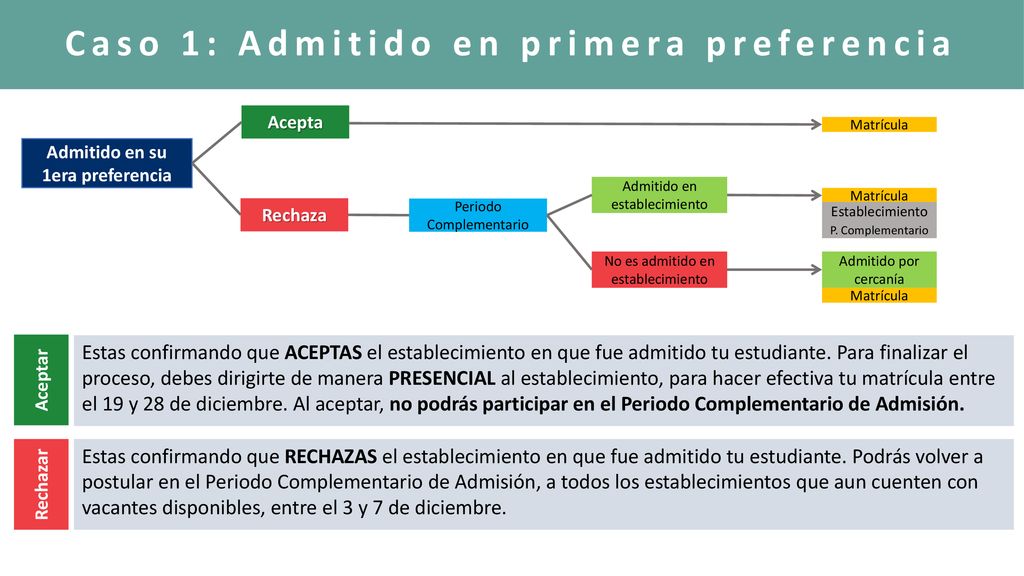 Caso 1: Admitido en primera preferencia

Admitido en su 1era preferencia

Acepta

Matrícula

Rechaza

Periodo Complementario

Admitido en establecimiento

Matrícula

Establecimiento

P. Complementario

No es admitido en establecimiento

Admitido por cercanía

Matrícula

Aceptar

Estas confirmando que ACEPTAS el establecimiento en que fue admitido tu estudiante. Para finalizar el proceso, debes dirigirte de manera PRESENCIAL al establecimiento, para hacer efectiva tu matrícula entre el 19 y 28 de diciembre. Al aceptar, no podrás participar en el Periodo Complementario de Admisión.

Rechazar

Estas confirmando que RECHAZAS el establecimiento en que fue admitido tu estudiante. Podrás volver a postular en el Periodo Complementario de Admisión, a todos los establecimientos que aun cuenten con vacantes disponibles, entre el 3 y 7 de diciembre.